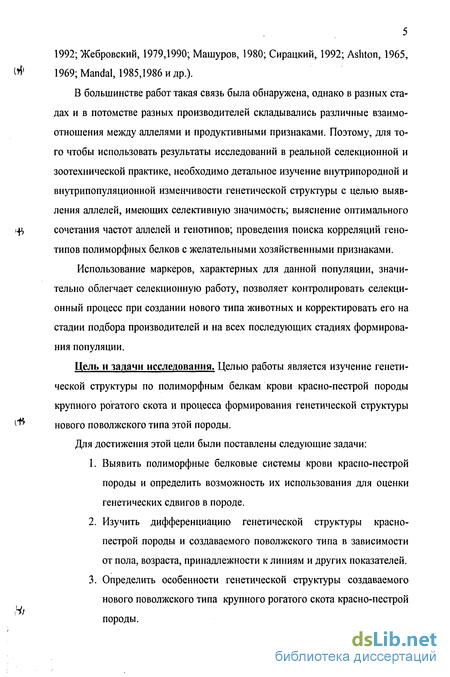 5

1992; Жебровский, 1979,1990; Машуров, 1980; Сирацкий, 1992; Ashton, 1965, 1969; Mandal, 1985,1986 и др.).

В большинстве работ такая связь была обнаружена, однако в разных стадах и в потомстве разных производителей складывались различные взаимоотношения между аллелями и продуктивными признаками. Поэтому, для того чтобы использовать результаты исследований в реальной селекционной и зоотехнической практике, необходимо детальное изучение внутрипородной и внутрипопуляционной изменчивости генетической структуры с целью выявления аллелей, имеющих селективную значимость; выяснение оптимального сочетания частот аллелей и генотипов; проведения поиска корреляций генотипов полиморфных белков с желательными хозяйственными признаками.

Использование маркеров, характерных для данной популяции, значительно облегчает селекционную работу, позволяет контролировать селекционный процесс при создании нового типа животных и корректировать его на стадии подбора производителей и на всех последующих стадиях формирования популяции.

Цель и задачи исследования. Целью работы является изучение генетической структуры по полиморфным белкам крови красно-пестрой породы крупного рогатого скота и процесса формирования генетической структуры нового поволжского типа этой породы.

Для достижения этой цели были поставлены следующие задачи:

1. Выявить полиморфные белковые системы крови красно-пестрой породы и определить возможность их использования для оценки генетических сдвигов в породе.

2. Изучить дифференциацию генетической структуры красно-пестрой породы и создаваемого поволжского типа в зависимости от пола, возраста, принадлежности к линиям и других показателей.

3. Определить особенности генетической структуры создаваемого нового поволжского типа крупного рогатого скота красно-пестрой породы.

dsLib.net
библиотека диссертаций